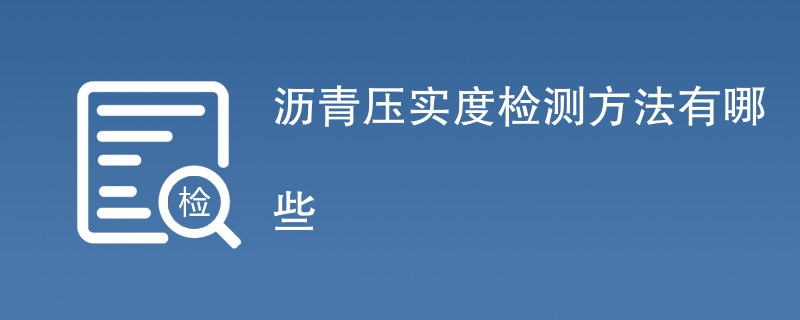 检

沥青压实度检测方法有哪些